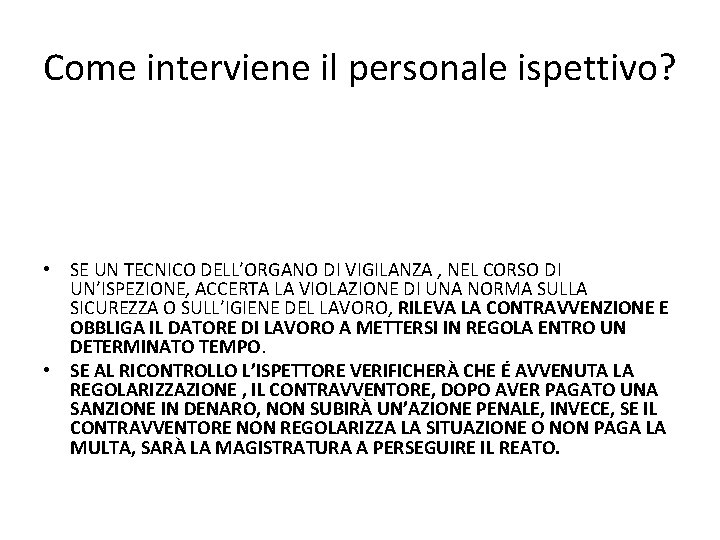 Come interviene il personale ispettivo?

• SE UN TECNICO DELL'ORGANO DI VIGILANZA , NEL CORSO DI UN'ISPEZIONE, ACCERTA LA VIOLAZIONE DI UNA NORMA SULLA SICUREZZA O SULL'IGIENE DEL LAVORO, RILEVA LA CONTRAVVENZIONE E OBBLIGA IL DATORE DI LAVORO A METTERSI IN REGOLA ENTRO UN DETERMINATO TEMPO.
• SE AL RICONTROLLO L'ISPETTORE VERIFICHERÀ CHE É AVVENUTA LA REGOLARIZZAZIONE , IL CONTRAVVENTORE, DOPO AVER PAGATO UNA SANZIONE IN DENARO, NON SUBIRÀ UN'AZIONE PENALE, INVECE, SE IL CONTRAVVENTORE NON REGOLARIZZA LA SITUAZIONE O NON PAGA LA MULTA, SARÀ LA MAGISTRATURA A PERSEGUIRE IL REATO.